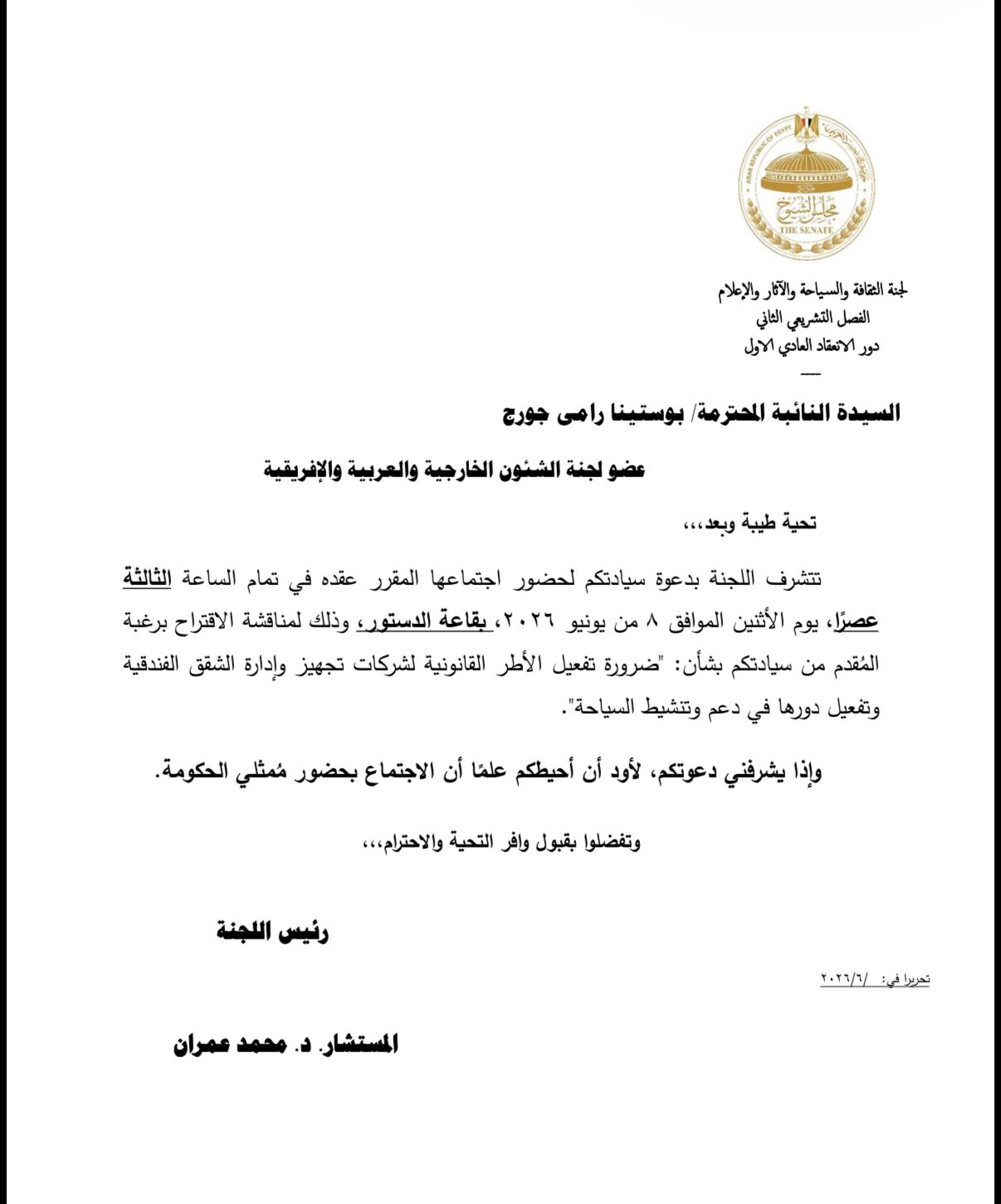 ARAB REPUBLIC OF EGYPT

مجلس الشيوخ

THE SENATE

لجنة الثقافة والسياحة والآثار والإعلام
الفصل التشريعي الثاني
دور الانعقاد العادي الاول

السيدة النائبة المحترمة/ بوستينا رامى جورج

عضو لجنة الشئون الخارجية والعربية والإفريقية

تحية طيبة وبعد،،،

تتشرف اللجنة بدعوة سيادتكم لحضور اجتماعها المقرر عقده في تمام الساعة الثالثة عصرًا، يوم الأثنين الموافق ٨ من يونيو ٢٠٢٦، بقاعة الدستور، وذلك لمناقشة الاقتراح برغبة المُقدم من سيادتكم بشأن: "ضرورة تفعيل الأطر القانونية لشركات تجهيز وإدارة الشقق الفندقية وتفعيل دورها في دعم وتنشيط السياحة".

وإذا يشرفني دعوتكم، لأود أن أحيطكم علمًا أن الاجتماع بحضور مُمثلي الحكومة.

وتفضلوا بقبول وافر التحية والاحترام،،،

رئيس اللجنة

تحريرا في: /٢٠٢٦/٦

المستشار. د. محمد عمران